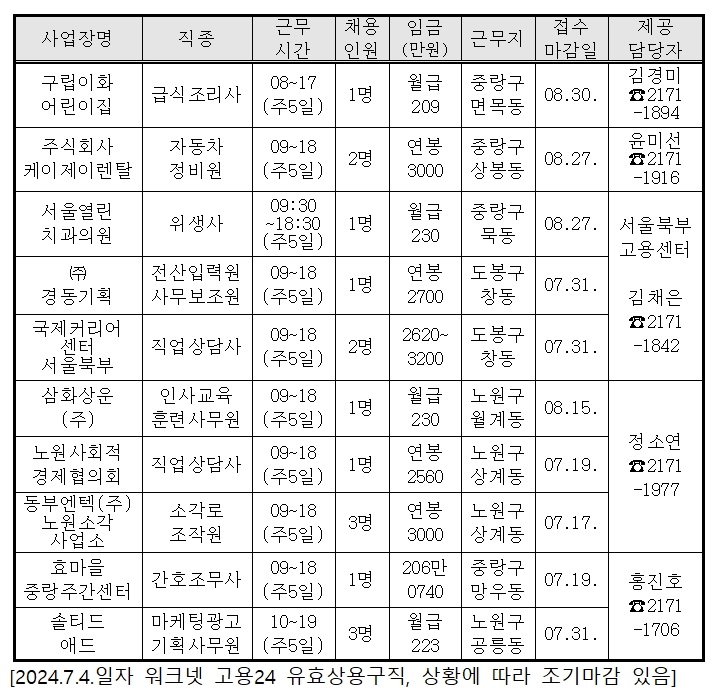 | 사업장명 | 직종 | 근무 시간 | 채용 인원 | 임금 (만원) | 근무지 | 접수 마감일 | 제공 담당자 |
|---|---|---|---|---|---|---|---|
| 구립이화 어린이집 | 급식조리사 | 08~17 (주5일) | 1명 | 월급 209 | 중랑구 면목동 | 08.30. | 김경미 ☎2171 -1894 |
| 주식회사 케이제이렌탈 | 자동차 정비원 | 09~18 (주5일) | 2명 | 연봉 3000 | 중랑구 상봉동 | 08.27. | 윤미선 ☎2171 -1916 |
| 서울열린 치과의원 | 위생사 | 09:30 ~18:30 (주5일) | 1명 | 월급 230 | 중랑구 묵동 | 08.27. | 서울북부 고용센터 김채은 ☎2171 -1842 |
| ㈜ 경동기획 | 전산입력원 사무보조원 | 09~18 (주5일) | 1명 | 연봉 2700 | 도봉구 창동 | 07.31. | |
| 국제커리어 센터 서울북부 | 직업상담사 | 09~18 (주5일) | 2명 | 2620~ 3200 | 도봉구 창동 | 07.31. | |
| 삼화상운 (주) | 인사교육 훈련사무원 | 09~18 (주5일) | 1명 | 월급 230 | 노원구 월계동 | 08.15. | 정소연 ☎2171 -1977 |
| 노원사회적 경제협의회 | 직업상담사 | 09~18 (주5일) | 1명 | 연봉 2560 | 노원구 상계동 | 07.19. | |
| 동부엔텍(주) 노원소각 사업소 | 소각로 조작원 | 09~18 (주5일) | 3명 | 연봉 3000 | 노원구 상계동 | 07.17. | |
| 효마을 중랑주간센터 | 간호조무사 | 09~18 (주5일) | 1명 | 206만 0740 | 중랑구 망우동 | 07.19. | 홍진호 ☎2171 -1706 |
| 솔티드 애드 | 마케팅광고 기획사무원 | 10~19 (주5일) | 3명 | 월급 223 | 노원구 공릉동 | 07.31. | |

[2024.7.4.일자 워크넷 고용24 유효상용구직, 상황에 따라 조기마감 있음]